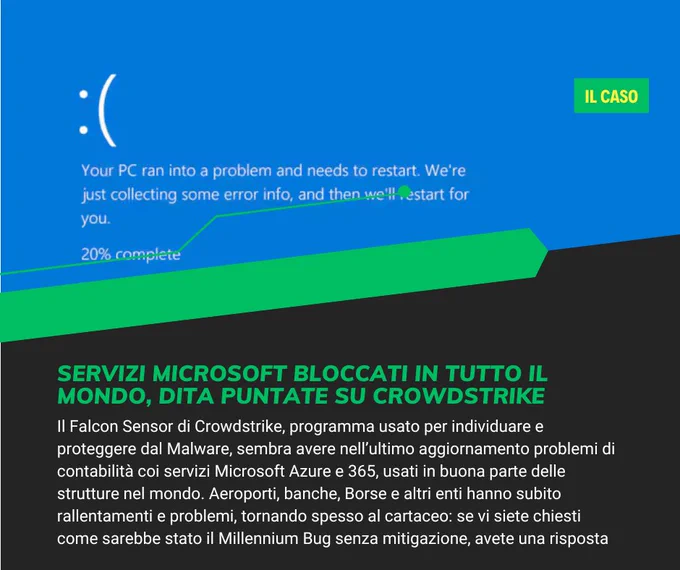 :(

IL CASO

Your PC ran into a problem and needs to restart. We're just collecting some error info, and then we'll restart for you.

20% complete

SERVIZI MICROSOFT BLOCCATI IN TUTTO IL MONDO, DITA PUNTATE SU CROWDSTRIKE

Il Falcon Sensor di Crowdstrike, programma usato per individuare e proteggere dal Malware, sembra avere nell'ultimo aggiornamento problemi di contabilità coi servizi Microsoft Azure e 365, usati in buona parte delle strutture nel mondo. Aeroporti, banche, Borse e altri enti hanno subito rallentamenti e problemi, tornando spesso al cartaceo: se vi siete chiesti come sarebbe stato il Millennium Bug senza mitigazione, avete una risposta